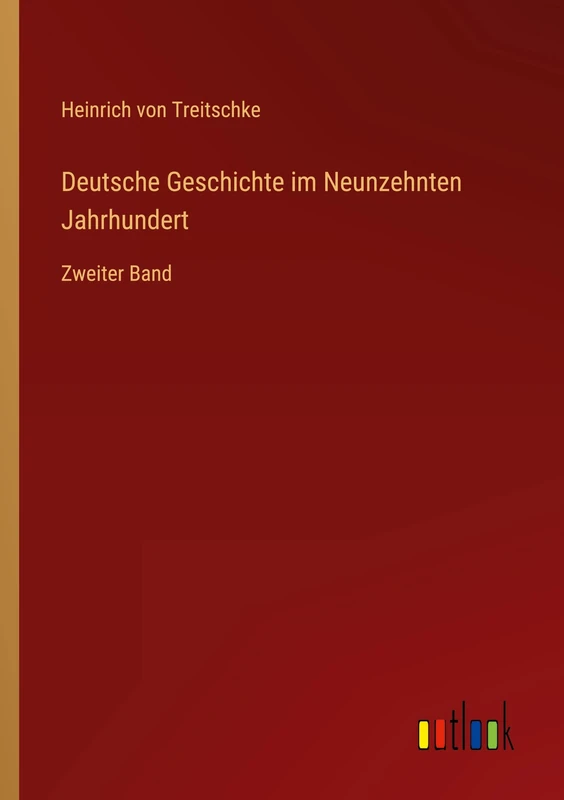 Heinrich von Treitschke

Deutsche Geschichte im Neunzehnten Jahrhundert

Zweiter Band

outlook